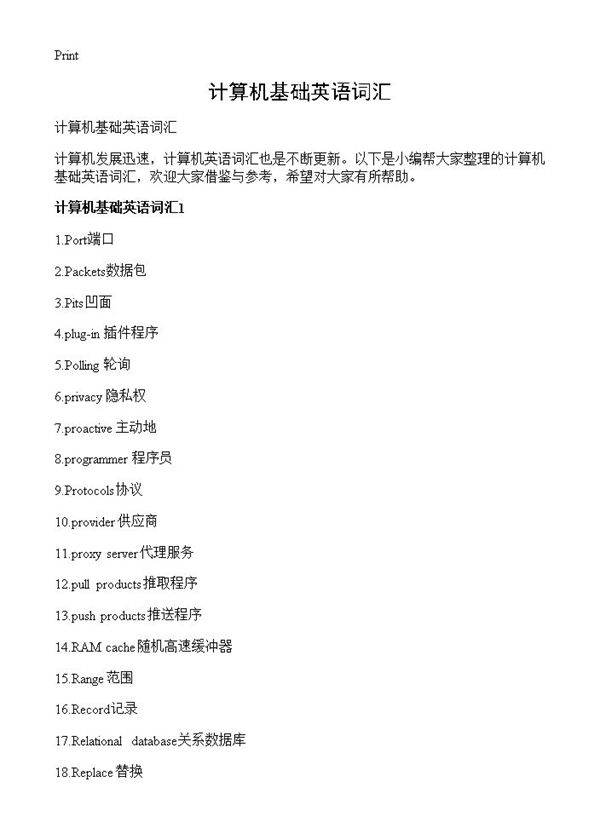 Print

计算机基础英语词汇

计算机基础英语词汇

计算机发展迅速，计算机英语词汇也是不断更新。以下是小编帮大家整理的计算机基础英语词汇，欢迎大家借鉴与参考，希望对大家有所帮助。

计算机基础英语词汇1

1.Port端口

2.Packets数据包

3.Pits凹面

4.plug-in 插件程序

5.Polling 轮询

6.privacy 隐私权

7.proactive 主动地

8.programmer 程序员

9.Protocols协议

10.provider 供应商

11.proxy server代理服务

12.pull products推取程序

13.push products推送程序

14.RAM cache随机高速缓冲器

15.Range 范围

16.Record记录

17.Relational database关系数据库

18.Replace 替换